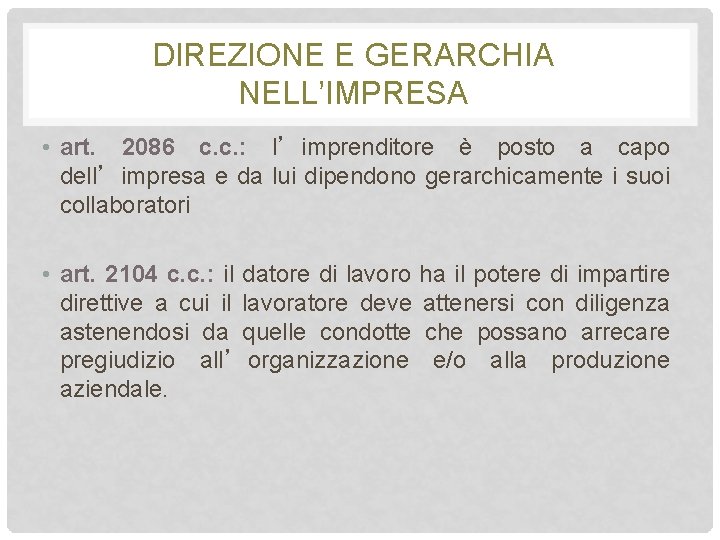 DIREZIONE E GERARCHIA NELL'IMPRESA

• art. 2086 c.c.: l' imprenditore è posto a capo dell' impresa e da lui dipendono gerarchicamente i suoi collaboratori

• art. 2104 c.c.: il datore di lavoro ha il potere di impartire direttive a cui il lavoratore deve attenersi con diligenza astenendosi da quelle condotte che possano arrecare pregiudizio all' organizzazione e/o alla produzione aziendale.